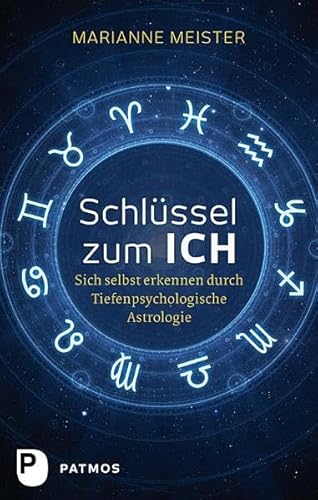 MARIANNE MEISTER

Schlüssel zum ICH

Sich selbst erkennen durch Tiefenpsychologische Astrologie

P PATMOS